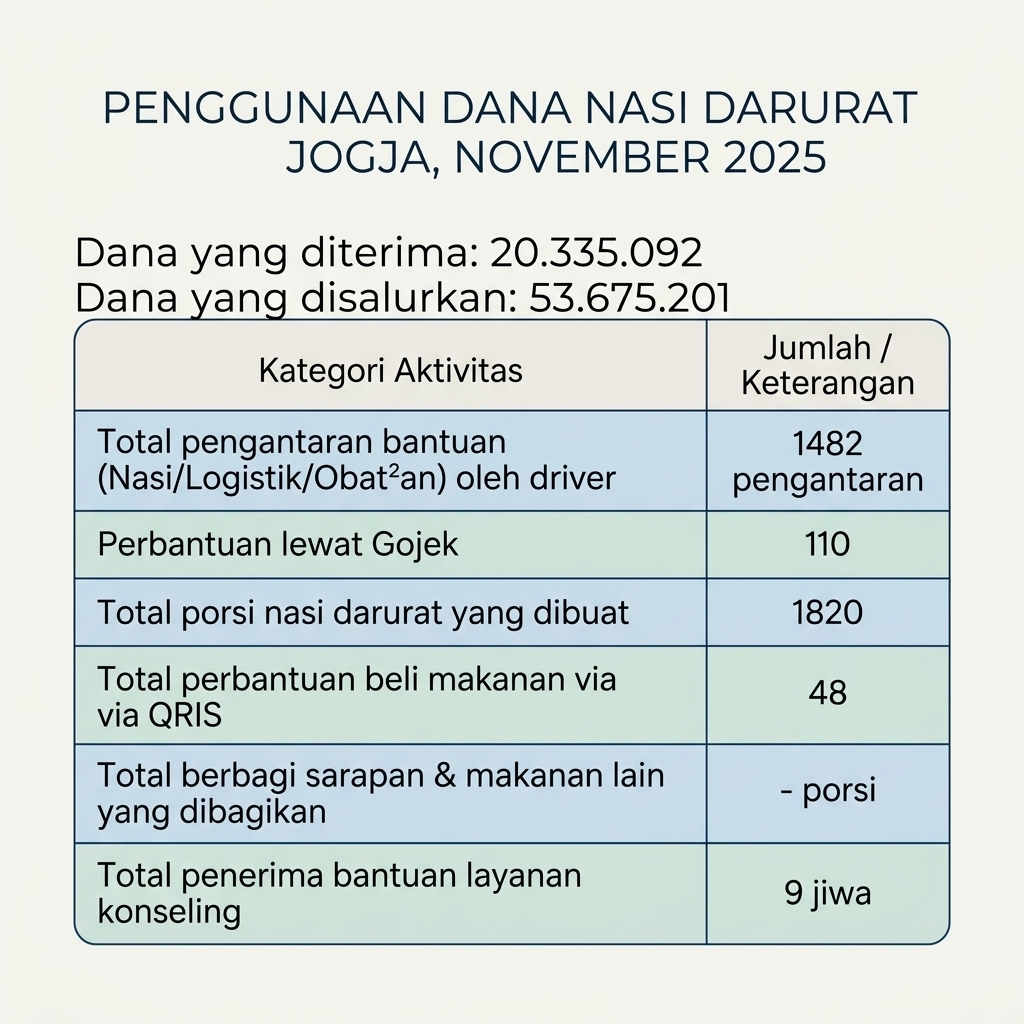 PENGGUNAAN DANA NASI DARURAT JOGJA, NOVEMBER 2025

Dana yang diterima: 20.335.092
Dana yang disalurkan: 53.675.201

| Kategori Aktivitas | Jumlah / Keterangan |
|---|---|
| Total pengantaran bantuan (Nasi/Logistik/Obat²an) oleh driver | 1482 pengantaran |
| Perbantuan lewat Gojek | 110 |
| Total porsi nasi darurat yang dibuat | 1820 |
| Total perbantuan beli makanan via via QRIS | 48 |
| Total berbagi sarapan & makanan lain yang dibagikan | - porsi |
| Total penerima bantuan layanan konseling | 9 jiwa |